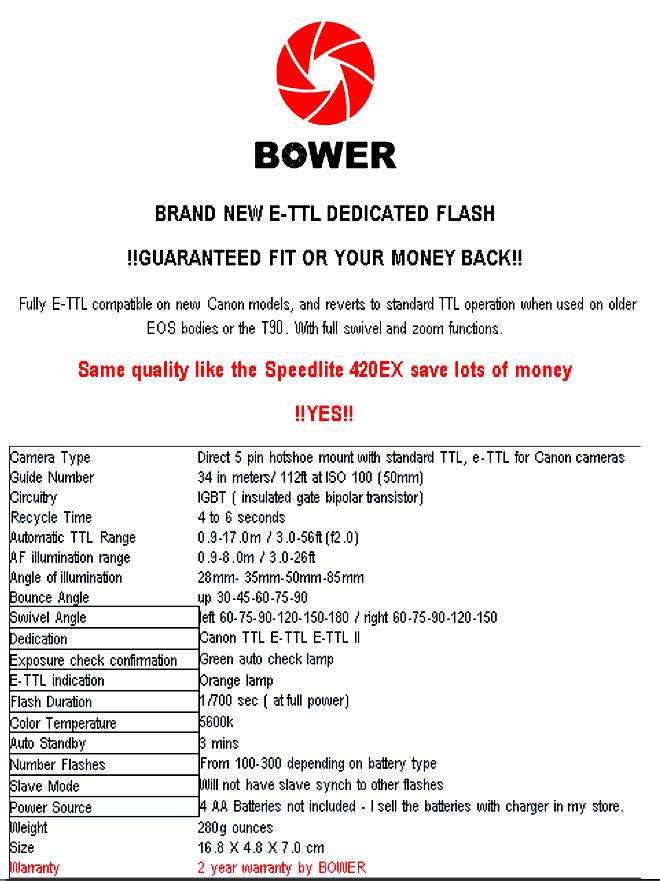 BOWER

BRAND NEW E-TTL DEDICATED FLASH

!!GUARANTEED FIT OR YOUR MONEY BACK!!

Fully E-TTL compatible on new Canon models, and reverts to standard TTL operation when used on older EOS bodies or the T90. With full swivel and zoom functions.

Same quality like the Speedlite 420EX save lots of money

!!YES!!

| | |
|---|---|
| Camera Type | Direct 5 pin hotshoe mount with standard TTL, e-TTL for Canon cameras |
| Guide Number | 34 in meters/ 112ft at ISO 100 (50mm) |
| Circuitry | IGBT ( insulated gate bipolar transistor) |
| Recycle Time | 4 to 6 seconds |
| Automatic TTL Range | 0.9-17.0m / 3.0-56ft (f2.0) |
| AF illumination range | 0.9-8.0m / 3.0-26ft |
| Angle of illumination | 28mm- 35mm-50mm-85mm |
| Bounce Angle | up 30-45-60-75-90 |
| Swivel Angle | left 60-75-90-120-150-180 / right 60-75-90-120-150 |
| Dedication | Canon TTL E-TTL E-TTL II |
| Exposure check confirmation | Green auto check lamp |
| E-TTL indication | Orange lamp |
| Flash Duration | 1/700 sec ( at full power) |
| Color Temperature | 5600k |
| Auto Standby | 3 mins |
| Number Flashes | From 100-300 depending on battery type |
| Slave Mode | Will not have slave synch to other flashes |
| Power Source | 4 AA Batteries not included - I sell the batteries with charger in my store. |
| Weight | 280g ounces |
| Size | 16.8 X 4.8 X 7.0 cm |
| Warranty | 2 year warranty by BOWER |